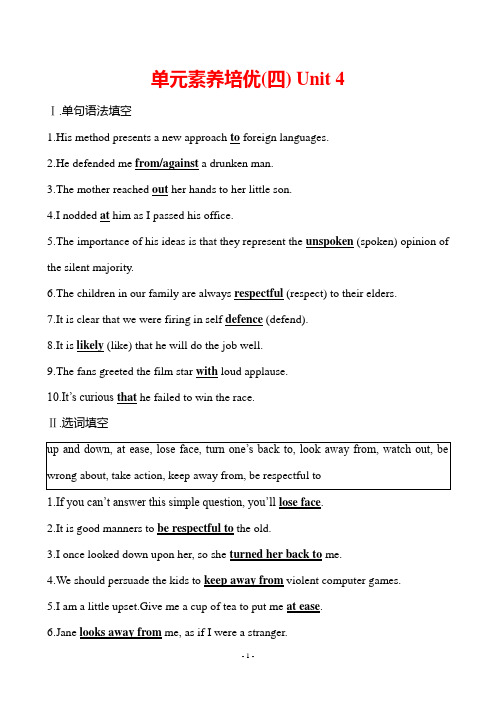 单元素养培优(四) Unit 4

Ⅰ.单句语法填空

1.His method presents a new approach to foreign languages.

2.He defended me from/against a drunken man.

3.The mother reached out her hands to her little son.

4.I nodded at him as I passed his office.

5.The importance of his ideas is that they represent the unspoken (spoken) opinion of the silent majority.

6.The children in our family are always respectful (respect) to their elders.

7.It is clear that we were firing in self defence (defend).

8.It is likely (like) that he will do the job well.

9.The fans greeted the film star with loud applause.

10.It's curious that he failed to win the race.

Ⅱ.选词填空

up and down, at ease, lose face, turn one's back to, look away from, watch out, be wrong about, take action, keep away from, be respectful to

1.If you can't answer this simple question, you'll lose face.

2.It is good manners to be respectful to the old.

3.I once looked down upon her, so she turned her back to me.

4.We should persuade the kids to keep away from violent computer games.

5.I am a little upset.Give me a cup of tea to put me at ease.

6.Jane looks away from me, as if I were a stranger.

- 1 -